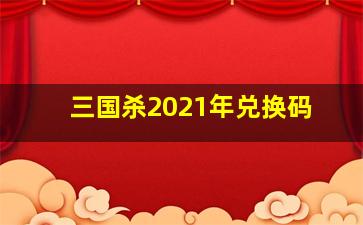 三国杀2021年兑换码